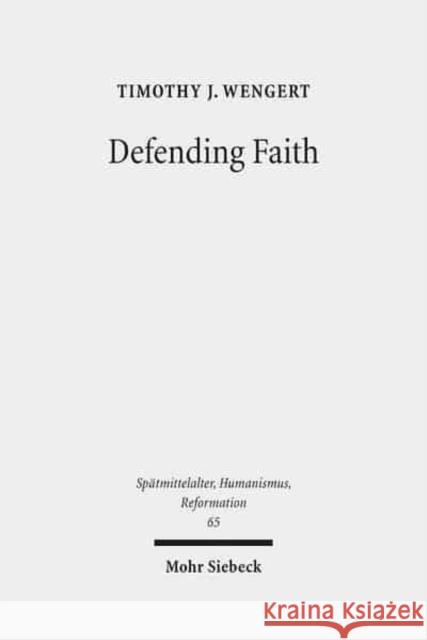 TIMOTHY J. WENGERT

Defending Faith

Spätmittelalter, Humanismus, Reformation
65

Mohr Siebeck

KRAINA KSIĄŻEK